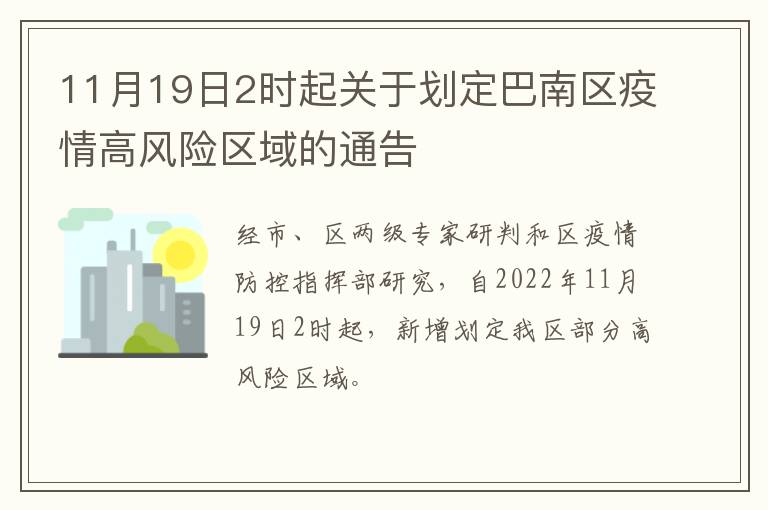 11月19日2时起关于划定巴南区疫情高风险区域的通告

经市、区两级专家研判和区疫情防控指挥部研究，自2022年11月19日2时起，新增划定我区部分高风险区域。